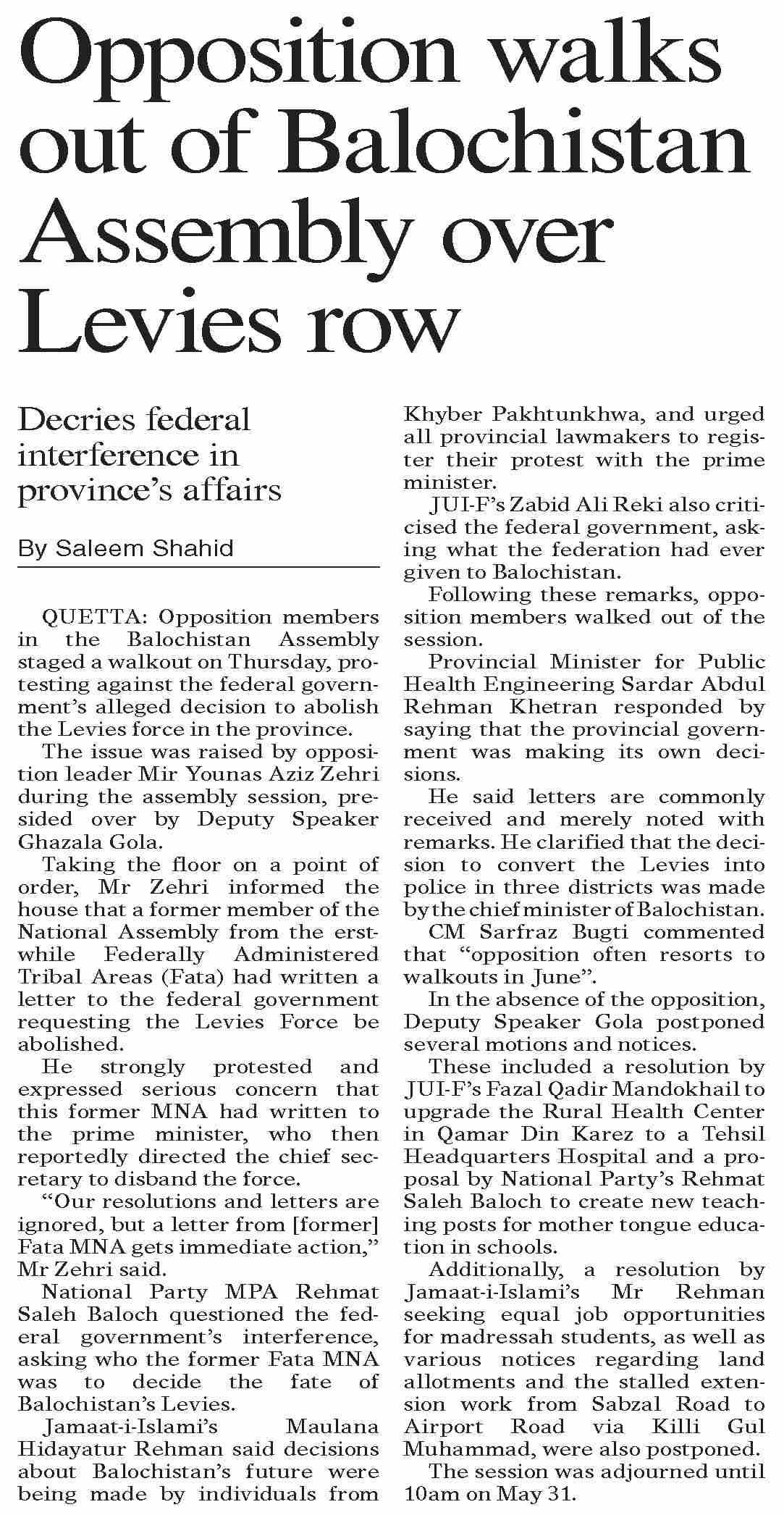 Opposition walks out of Balochistan Assembly over Levies row

Decries federal interference in province's affairs

By Saleem Shahid

QUETTA: Opposition members in the Balochistan Assembly staged a walkout on Thursday, protesting against the federal government's alleged decision to abolish the Levies force in the province.

The issue was raised by opposition leader Mir Younas Aziz Zehri during the assembly session, presided over by Deputy Speaker Ghazala Gola.

Taking the floor on a point of order, Mr Zehri informed the house that a former member of the National Assembly from the erstwhile Federally Administered Tribal Areas (Fata) had written a letter to the federal government requesting the Levies Force be abolished.

He strongly protested and expressed serious concern that this former MNA had written to the prime minister, who then reportedly directed the chief secretary to disband the force.

"Our resolutions and letters are ignored, but a letter from [former] Fata MNA gets immediate action," Mr Zehri said.

National Party MPA Rehmat Saleh Baloch questioned the federal government's interference, asking who the former Fata MNA was to decide the fate of Balochistan's Levies.

Jamaat-i-Islami's Maulana Hidayatur Rehman said decisions about Balochistan's future were being made by individuals from Khyber Pakhtunkhwa, and urged all provincial lawmakers to register their protest with the prime minister.

JUI-F's Zabid Ali Reki also criticised the federal government, asking what the federation had ever given to Balochistan.

Following these remarks, opposition members walked out of the session.

Provincial Minister for Public Health Engineering Sardar Abdul Rehman Khetran responded by saying that the provincial government was making its own decisions.

He said letters are commonly received and merely noted with remarks. He clarified that the decision to convert the Levies into police in three districts was made by the chief minister of Balochistan.

CM Sarfraz Bugti commented that "opposition often resorts to walkouts in June".

In the absence of the opposition, Deputy Speaker Gola postponed several motions and notices.

These included a resolution by JUI-F's Fazal Qadir Mandokhail to upgrade the Rural Health Center in Qamar Din Karez to a Tehsil Headquarters Hospital and a proposal by National Party's Rehmat Saleh Baloch to create new teaching posts for mother tongue education in schools.

Additionally, a resolution by Jamaat-i-Islami's Mr Rehman seeking equal job opportunities for madressah students, as well as various notices regarding land allotments and the stalled extension work from Sabzal Road to Airport Road via Killi Gul Muhammad, were also postponed.

The session was adjourned until 10am on May 31.